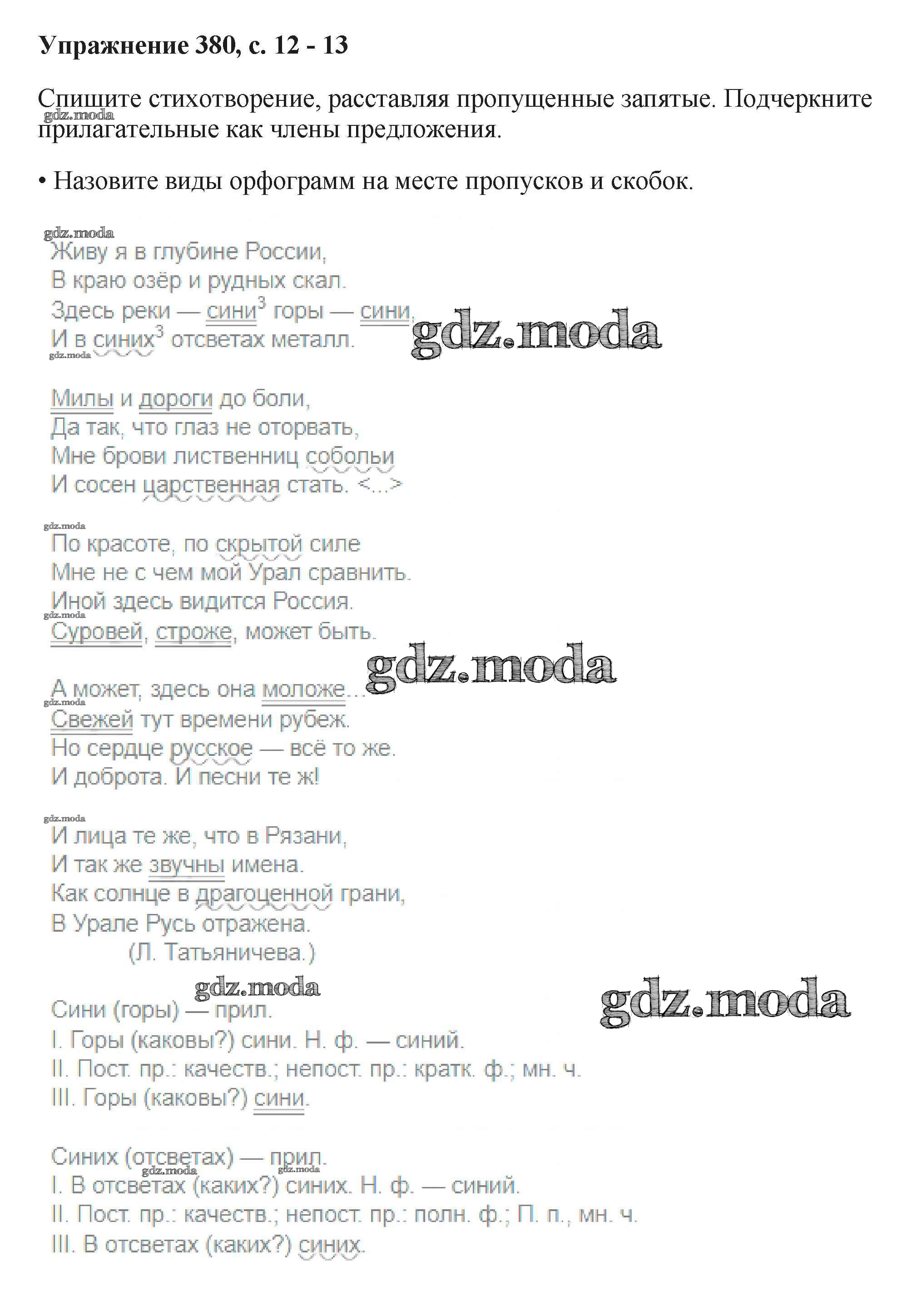 Упражнение 380, с. 12 - 13

Спишите стихотворение, расставляя пропущенные запятые. Подчеркните прилагательные как члены предложения.

• Назовите виды орфограмм на месте пропусков и скобок.

Живу я в глубине России,
В краю озёр и рудных скал.
Здесь реки — сини$^{3}$ горы — сини,
И в синих$^{3}$ отсветах металл.

Милы и дороги до боли,
Да так, что глаз не оторвать,
Мне брови лиственниц собольи
И сосен царственная стать. <...>

По красоте, по скрытой силе
Мне не с чем мой Урал сравнить.
Иной здесь видится Россия.
Суровей, строже, может быть.

А может, здесь она моложе...
Свежей тут времени рубеж.
Но сердце русское — всё то же.
И доброта. И песни те ж!

И лица те же, что в Рязани,
И так же звучны имена.
Как солнце в драгоценной грани,
В Урале Русь отражена.
(Л. Татьяничева.)

Сини (горы) — прил.
I. Горы (каковы?) сини. Н. ф. — синий.
II. Пост. пр.: качеств.; непост. пр.: кратк. ф.; мн. ч.
III. Горы (каковы?) сини.

Синих (отсветах) — прил.
I. В отсветах (каких?) синих. Н. ф. — синий.
II. Пост. пр.: качеств.; непост. пр.: полн. ф.; П. п., мн. ч.
III. В отсветах (каких?) синих.

gdz.moda